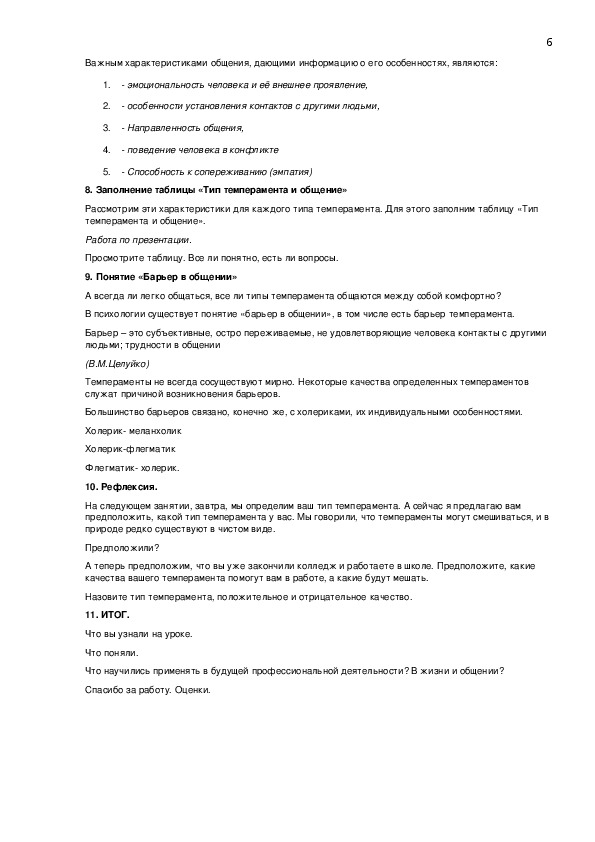 6

Важным характеристиками общения, дающими информацию о его особенностях, являются:

1. - эмоциональность человека и её внешнее проявление,

2. - особенности установления контактов с другими людьми,

3. - Направленность общения,

4. - поведение человека в конфликте

5. - Способность к сопереживанию (эмпатия)

8. Заполнение таблицы «Тип темперамента и общение»

Рассмотрим эти характеристики для каждого типа темперамента. Для этого заполним таблицу «Тип темперамента и общение».

Работа по презентации.

Просмотрите таблицу. Все ли понятно, есть ли вопросы.

9. Понятие «Барьер в общении»

А всегда ли легко общаться, все ли типы темперамента общаются между собой комфортно?

В психологии существует понятие «барьер в общении», в том числе есть барьер темперамента.

Барьер – это субъективные, остро переживаемые, не удовлетворяющие человека контакты с другими людьми; трудности в общении

(В.М.Целуйко)

Темпераменты не всегда сосуществуют мирно. Некоторые качества определенных темпераментов служат причиной возникновения барьеров.

Большинство барьеров связано, конечно же, с холериками, их индивидуальными особенностями.

Холерик- меланхолик

Холерик-флегматик

Флегматик- холерик.

10. Рефлексия.

На следующем занятии, завтра, мы определим ваш тип темперамента. А сейчас я предлагаю вам предположить, какой тип темперамента у вас. Мы говорили, что темпераменты могут смешиваться, и в природе редко существуют в чистом виде.

Предположили?

А теперь предположим, что вы уже закончили колледж и работаете в школе. Предположите, какие качества вашего темперамента помогут вам в работе, а какие будут мешать.

Назовите тип темперамента, положительное и отрицательное качество.

11. ИТОГ.

Что вы узнали на уроке.

Что поняли.

Что научились применять в будущей профессиональной деятельности? В жизни и общении?

Спасибо за работу. Оценки.